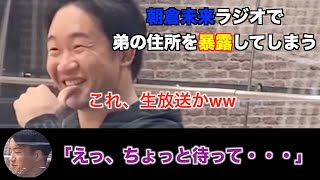 朝倉未来ラジオで
弟の住所を暴露してしまう

これ、生放送かww

「えっ、ちょっと待って・・・」